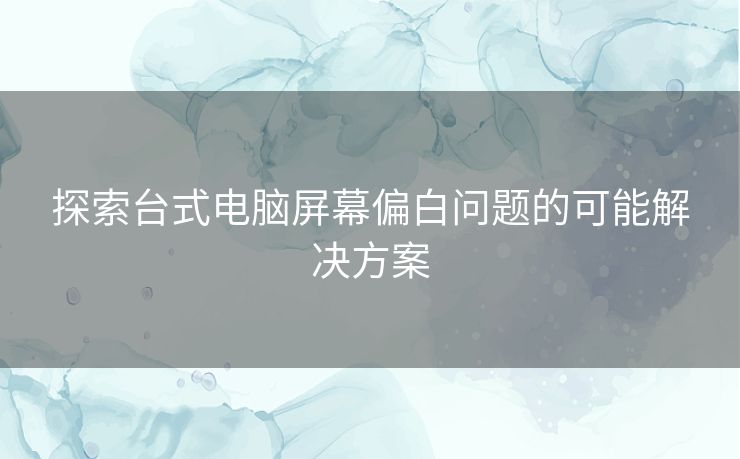 探索台式电脑屏幕偏白问题的可能解决方案